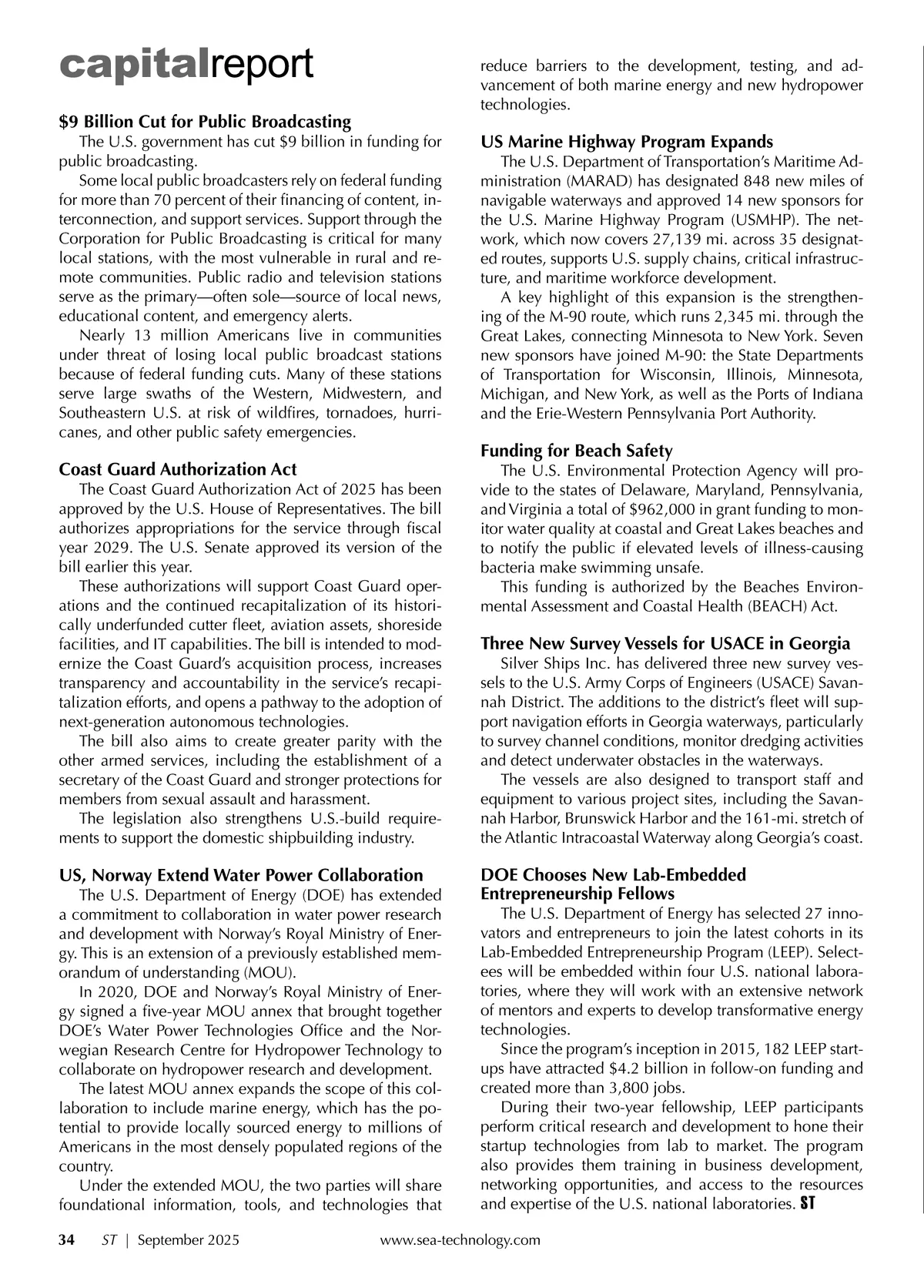 capitalreport

$9 Billion Cut for Public Broadcasting

The U.S. government has cut $9 billion in funding for public broadcasting.

Some local public broadcasters rely on federal funding for more than 70 percent of their financing of content, interconnection, and support services. Support through the Corporation for Public Broadcasting is critical for many local stations, with the most vulnerable in rural and remote communities. Public radio and television stations serve as the primary—often sole—source of local news, educational content, and emergency alerts.

Nearly 13 million Americans live in communities under threat of losing local public broadcast stations because of federal funding cuts. Many of these stations serve large swaths of the Western, Midwestern, and Southeastern U.S. at risk of wildfires, tornadoes, hurricanes, and other public safety emergencies.

Coast Guard Authorization Act

The Coast Guard Authorization Act of 2025 has been approved by the U.S. House of Representatives. The bill authorizes appropriations for the service through fiscal year 2029. The U.S. Senate approved its version of the bill earlier this year.

These authorizations will support Coast Guard operations and the continued recapitalization of its historically underfunded cutter fleet, aviation assets, shoreside facilities, and IT capabilities. The bill is intended to modernize the Coast Guard's acquisition process, increases transparency and accountability in the service's recapitalization efforts, and opens a pathway to the adoption of next-generation autonomous technologies.

The bill also aims to create greater parity with the other armed services, including the establishment of a secretary of the Coast Guard and stronger protections for members from sexual assault and harassment.

The legislation also strengthens U.S.-build requirements to support the domestic shipbuilding industry.

US, Norway Extend Water Power Collaboration

The U.S. Department of Energy (DOE) has extended a commitment to collaboration in water power research and development with Norway's Royal Ministry of Energy. This is an extension of a previously established memorandum of understanding (MOU).

In 2020, DOE and Norway's Royal Ministry of Energy signed a five-year MOU annex that brought together DOE's Water Power Technologies Office and the Norwegian Research Centre for Hydropower Technology to collaborate on hydropower research and development.

The latest MOU annex expands the scope of this collaboration to include marine energy, which has the potential to provide locally sourced energy to millions of Americans in the most densely populated regions of the country.

Under the extended MOU, the two parties will share foundational information, tools, and technologies that reduce barriers to the development, testing, and advancement of both marine energy and new hydropower technologies.

US Marine Highway Program Expands

The U.S. Department of Transportation's Maritime Administration (MARAD) has designated 848 new miles of navigable waterways and approved 14 new sponsors for the U.S. Marine Highway Program (USMHP). The network, which now covers 27,139 mi. across 35 designated routes, supports U.S. supply chains, critical infrastructure, and maritime workforce development.

A key highlight of this expansion is the strengthening of the M-90 route, which runs 2,345 mi. through the Great Lakes, connecting Minnesota to New York. Seven new sponsors have joined M-90: the State Departments of Transportation for Wisconsin, Illinois, Minnesota, Michigan, and New York, as well as the Ports of Indiana and the Erie-Western Pennsylvania Port Authority.

Funding for Beach Safety

The U.S. Environmental Protection Agency will provide to the states of Delaware, Maryland, Pennsylvania, and Virginia a total of $962,000 in grant funding to monitor water quality at coastal and Great Lakes beaches and to notify the public if elevated levels of illness-causing bacteria make swimming unsafe.

This funding is authorized by the Beaches Environmental Assessment and Coastal Health (BEACH) Act.

Three New Survey Vessels for USACE in Georgia

Silver Ships Inc. has delivered three new survey vessels to the U.S. Army Corps of Engineers (USACE) Savannah District. The additions to the district's fleet will support navigation efforts in Georgia waterways, particularly to survey channel conditions, monitor dredging activities and detect underwater obstacles in the waterways.

The vessels are also designed to transport staff and equipment to various project sites, including the Savannah Harbor, Brunswick Harbor and the 161-mi. stretch of the Atlantic Intracoastal Waterway along Georgia's coast.

DOE Chooses New Lab-Embedded Entrepreneurship Fellows

The U.S. Department of Energy has selected 27 innovators and entrepreneurs to join the latest cohorts in its Lab-Embedded Entrepreneurship Program (LEEP). Selectees will be embedded within four U.S. national laboratories, where they will work with an extensive network of mentors and experts to develop transformative energy technologies.

Since the program's inception in 2015, 182 LEEP startups have attracted $4.2 billion in follow-on funding and created more than 3,800 jobs.

During their two-year fellowship, LEEP participants perform critical research and development to hone their startup technologies from lab to market. The program also provides them training in business development, networking opportunities, and access to the resources and expertise of the U.S. national laboratories. ST

34 ST | September 2025 www.sea-technology.com